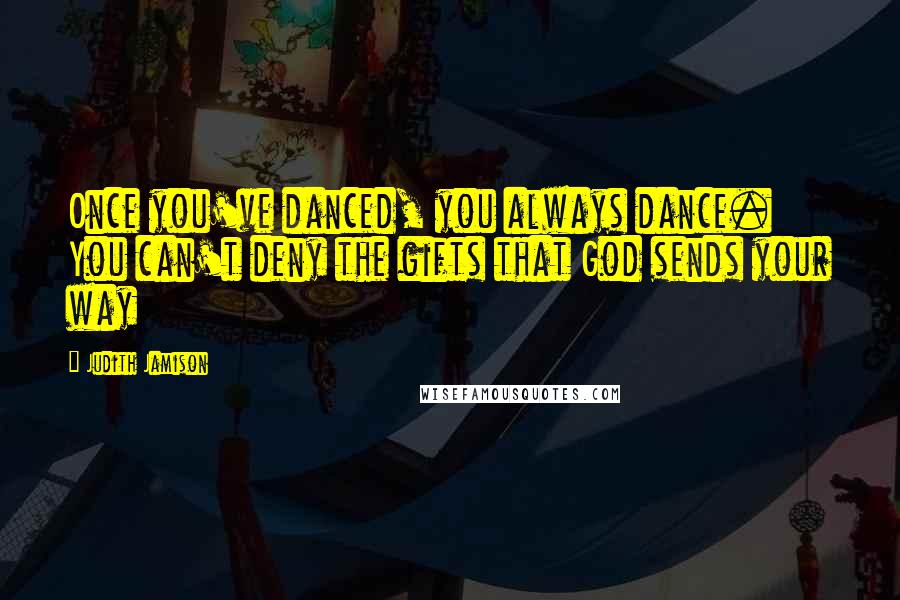 Once you've danced, you always dance. You can't deny the gifts that God sends your way

Judith Jamison

WISEFAMOUSQUOTES.COM